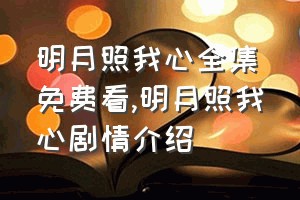 明月照我心全集免费看,明月照我心剧情介绍